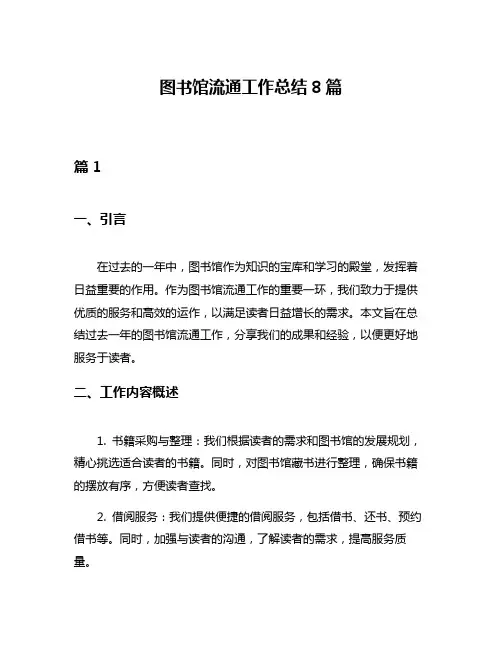 图书馆流通工作总结 8 篇

篇 1

一、引言

在过去的一年中，图书馆作为知识的宝库和学习的殿堂，发挥着日益重要的作用。作为图书馆流通工作的重要一环，我们致力于提供优质的服务和高效的运作，以满足读者日益增长的需求。本文旨在总结过去一年的图书馆流通工作，分享我们的成果和经验，以便更好地服务于读者。

二、工作内容概述

1. 书籍采购与整理：我们根据读者的需求和图书馆的发展规划，精心挑选适合读者的书籍。同时，对图书馆藏书进行整理，确保书籍的摆放有序，方便读者查找。

2. 借阅服务：我们提供便捷的借阅服务，包括借书、还书、预约借书等。同时，加强与读者的沟通，了解读者的需求，提高服务质量。